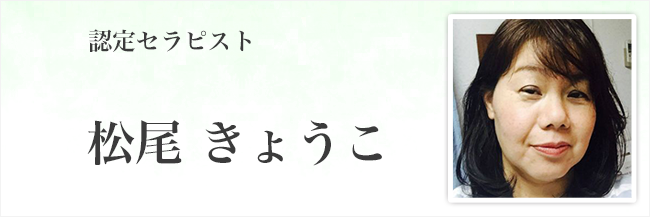 認定セラピスト

松尾 きょうこ